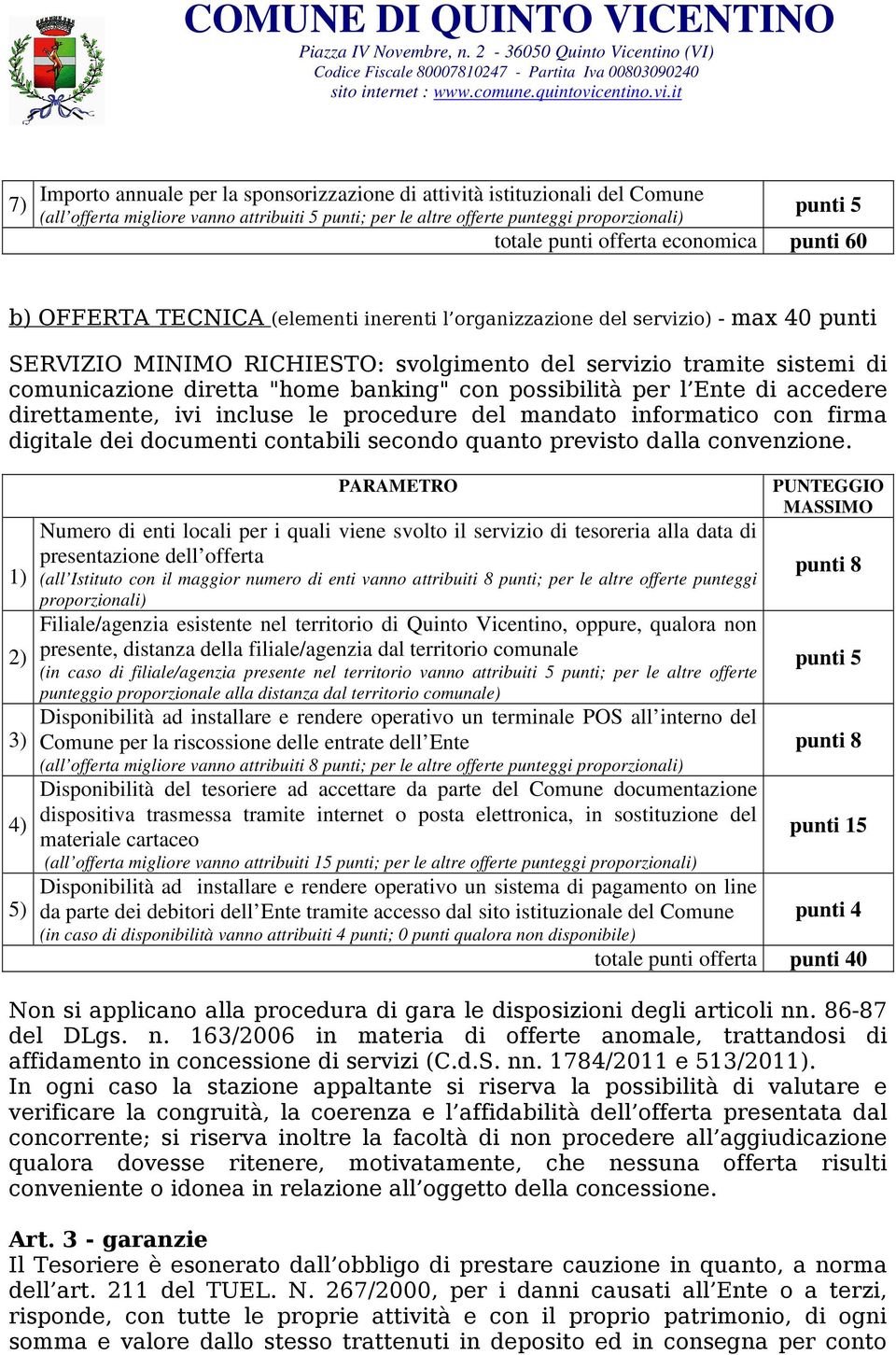 COMUNE DI QUINTO VICENTINO
Piazza IV Novembre, n. 2 - 36050 Quinto Vicentino (VI)
Codice Fiscale 80007810247 - Partita Iva 00803090240
sito internet : www.comune.quintovicentino.vi.it

| 7) | Importo annuale per la sponsorizzazione di attività istituzionali del Comune (all'offerta migliore vanno attribuiti 5 punti; per le altre offerte punteggi proporzionali) | punti 5 |
|---|---|---|
| | totale punti offerta economica | punti 60 |

b) OFFERTA TECNICA (elementi inerenti l'organizzazione del servizio) - max 40 punti

SERVIZIO MINIMO RICHIESTO: svolgimento del servizio tramite sistemi di comunicazione diretta "home banking" con possibilità per l'Ente di accedere direttamente, ivi incluse le procedure del mandato informatico con firma digitale dei documenti contabili secondo quanto previsto dalla convenzione.

| | PARAMETRO | PUNTEGGIO MASSIMO |
|---|---|---|
| 1) | Numero di enti locali per i quali viene svolto il servizio di tesoreria alla data di presentazione dell'offerta (all'Istituto con il maggior numero di enti vanno attribuiti 8 punti; per le altre offerte punteggi proporzionali) | punti 8 |
| 2) | Filiale/agenzia esistente nel territorio di Quinto Vicentino, oppure, qualora non presente, distanza della filiale/agenzia dal territorio comunale (in caso di filiale/agenzia presente nel territorio vanno attribuiti 5 punti; per le altre offerte punteggio proporzionale alla distanza dal territorio comunale) | punti 5 |
| 3) | Disponibilità ad installare e rendere operativo un terminale POS all'interno del Comune per la riscossione delle entrate dell'Ente (all'offerta migliore vanno attribuiti 8 punti; per le altre offerte punteggi proporzionali) | punti 8 |
| 4) | Disponibilità del tesoriere ad accettare da parte del Comune documentazione dispositiva trasmessa tramite internet o posta elettronica, in sostituzione del materiale cartaceo (all'offerta migliore vanno attribuiti 15 punti; per le altre offerte punteggi proporzionali) | punti 15 |
| 5) | Disponibilità ad installare e rendere operativo un sistema di pagamento on line da parte dei debitori dell'Ente tramite accesso dal sito istituzionale del Comune (in caso di disponibilità vanno attribuiti 4 punti; 0 punti qualora non disponibile) | punti 4 |
| | totale punti offerta | punti 40 |

Non si applicano alla procedura di gara le disposizioni degli articoli nn. 86-87 del DLgs. n. 163/2006 in materia di offerte anomale, trattandosi di affidamento in concessione di servizi (C.d.S. nn. 1784/2011 e 513/2011).
In ogni caso la stazione appaltante si riserva la possibilità di valutare e verificare la congruità, la coerenza e l'affidabilità dell'offerta presentata dal concorrente; si riserva inoltre la facoltà di non procedere all'aggiudicazione qualora dovesse ritenere, motivatamente, che nessuna offerta risulti conveniente o idonea in relazione all'oggetto della concessione.

Art. 3 - garanzie
Il Tesoriere è esonerato dall'obbligo di prestare cauzione in quanto, a norma dell'art. 211 del TUEL. N. 267/2000, per i danni causati all'Ente o a terzi, risponde, con tutte le proprie attività e con il proprio patrimonio, di ogni somma e valore dallo stesso trattenuti in deposito ed in consegna per conto